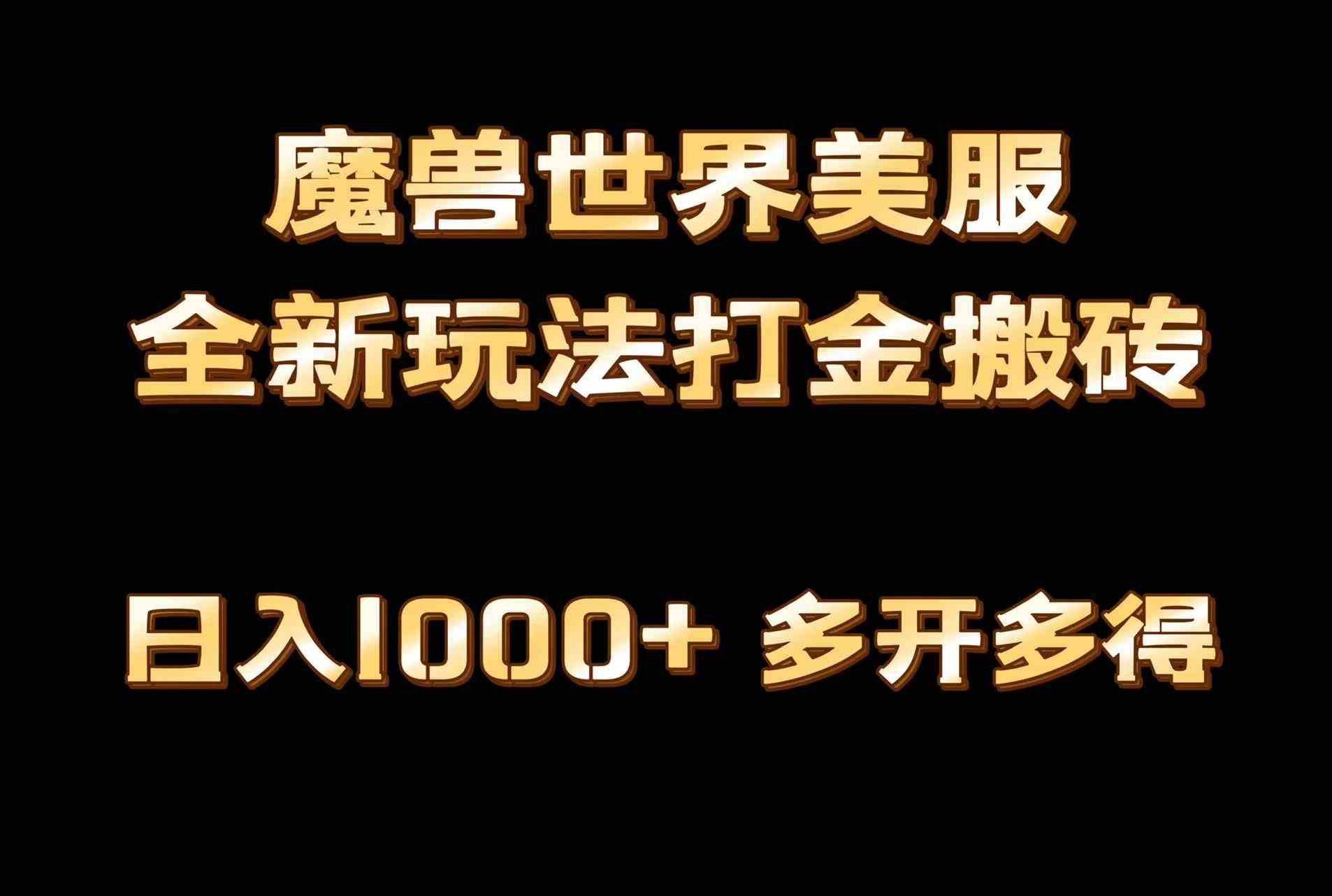 魔兽世界美服
全新玩法打金搬砖

日入1000+ 多开多得